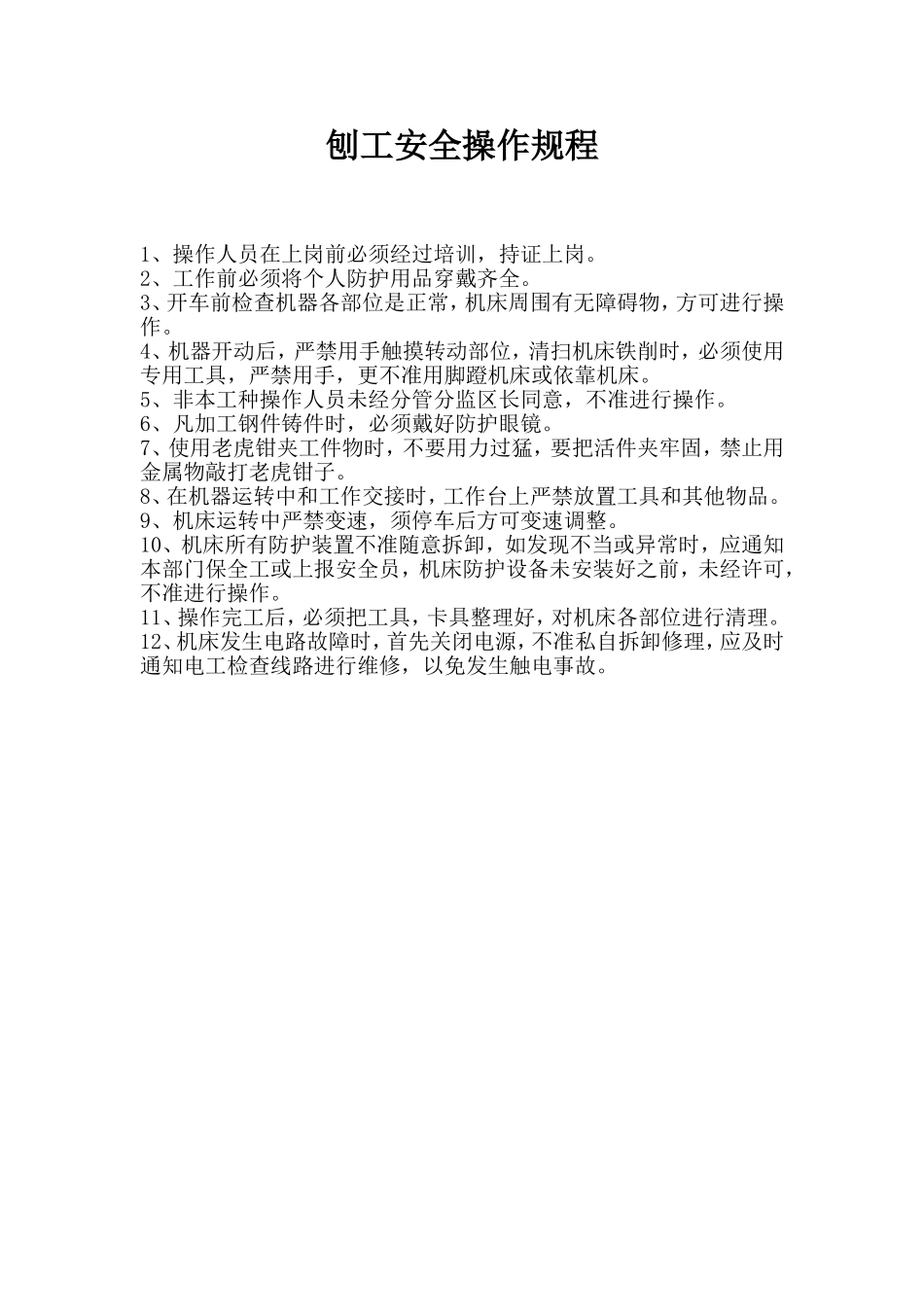 刨工安全操作规程

1、操作人员在上岗前必须经过培训，持证上岗。
2、工作前必须将个人防护用品穿戴齐全。
3、开车前检查机器各部位是正常，机床周围有无障碍物，方可进行操作。
4、机器开动后，严禁用手触摸转动部位，清扫机床铁削时，必须使用专用工具，严禁用手，更不准用脚蹬机床或依靠机床。
5、非本工种操作人员未经分管分监区长同意，不准进行操作。
6、凡加工钢件铸件时，必须戴好防护眼镜。
7、使用老虎钳夹工件物时，不要用力过猛，要把活件夹牢固，禁止用金属物敲打老虎钳子。
8、在机器运转中和工作交接时，工作台上严禁放置工具和其他物品。
9、机床运转中严禁变速，须停车后方可变速调整。
10、机床所有防护装置不准随意拆卸，如发现不当或异常时，应通知本部门保全工或上报安全员，机床防护设备未安装好之前，未经许可，不准进行操作。
11、操作完工后，必须把工具，卡具整理好，对机床各部位进行清理。
12、机床发生电路故障时，首先关闭电源，不准私自拆卸修理，应及时通知电工检查线路进行维修，以免发生触电事故。